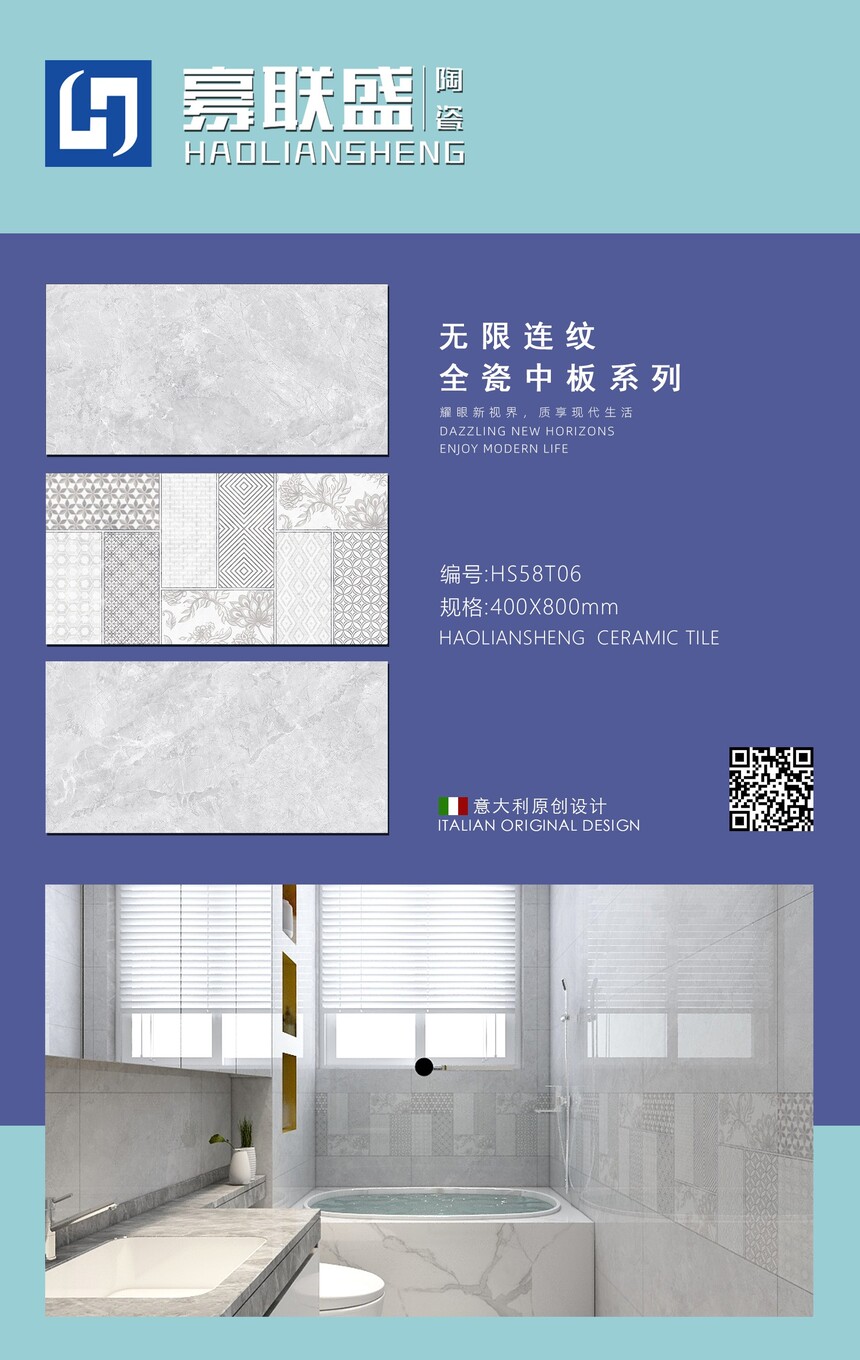 豪联盛
陶瓷
HAOLIANSHENG

无限连纹
全瓷中板系列

耀眼新视界，质享现代生活
DAZZLING NEW HORIZONS
ENJOY MODERN LIFE

编号:HS58T06
规格:400X800mm
HAOLIANSHENG CERAMIC TILE

意大利原创设计
ITALIAN ORIGINAL DESIGN